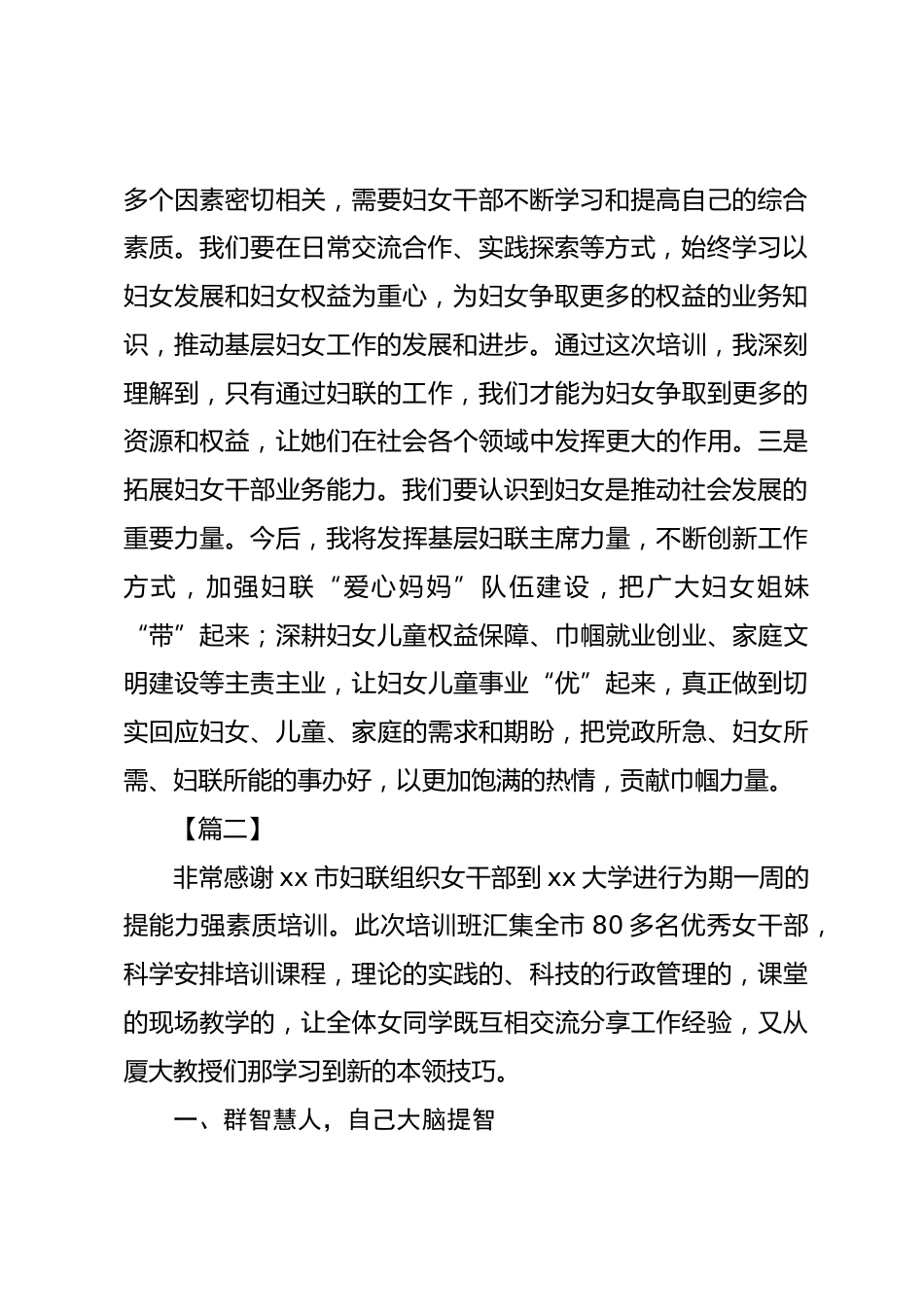 多个因素密切相关，需要妇女干部不断学习和提高自己的综合素质。我们要在日常交流合作、实践探索等方式，始终学习以妇女发展和妇女权益为重心，为妇女争取更多的权益的业务知识，推动基层妇女工作的发展和进步。通过这次培训，我深刻理解到，只有通过妇联的工作，我们才能为妇女争取到更多的资源和权益，让她们在社会各个领域中发挥更大的作用。三是拓展妇女干部业务能力。我们要认识到妇女是推动社会发展的重要力量。今后，我将发挥基层妇联主席力量，不断创新工作方式，加强妇联“爱心妈妈”队伍建设，把广大妇女姐妹“带”起来；深耕妇女儿童权益保障、巾帼就业创业、家庭文明建设等主责主业，让妇女儿童事业“优”起来，真正做到切实回应妇女、儿童、家庭的需求和期盼，把党政所急、妇女所需、妇联所能的事办好，以更加饱满的热情，贡献巾帼力量。

【篇二】

非常感谢 xx 市妇联组织女干部到 xx 大学进行为期一周的提能力强素质培训。此次培训班汇集全市 80 多名优秀女干部，科学安排培训课程，理论的实践的、科技的行政管理的，课堂的现场教学的，让全体女同学既互相交流分享工作经验，又从厦大教授们那学习到新的本领技巧。

一、群智慧人，自己大脑提智